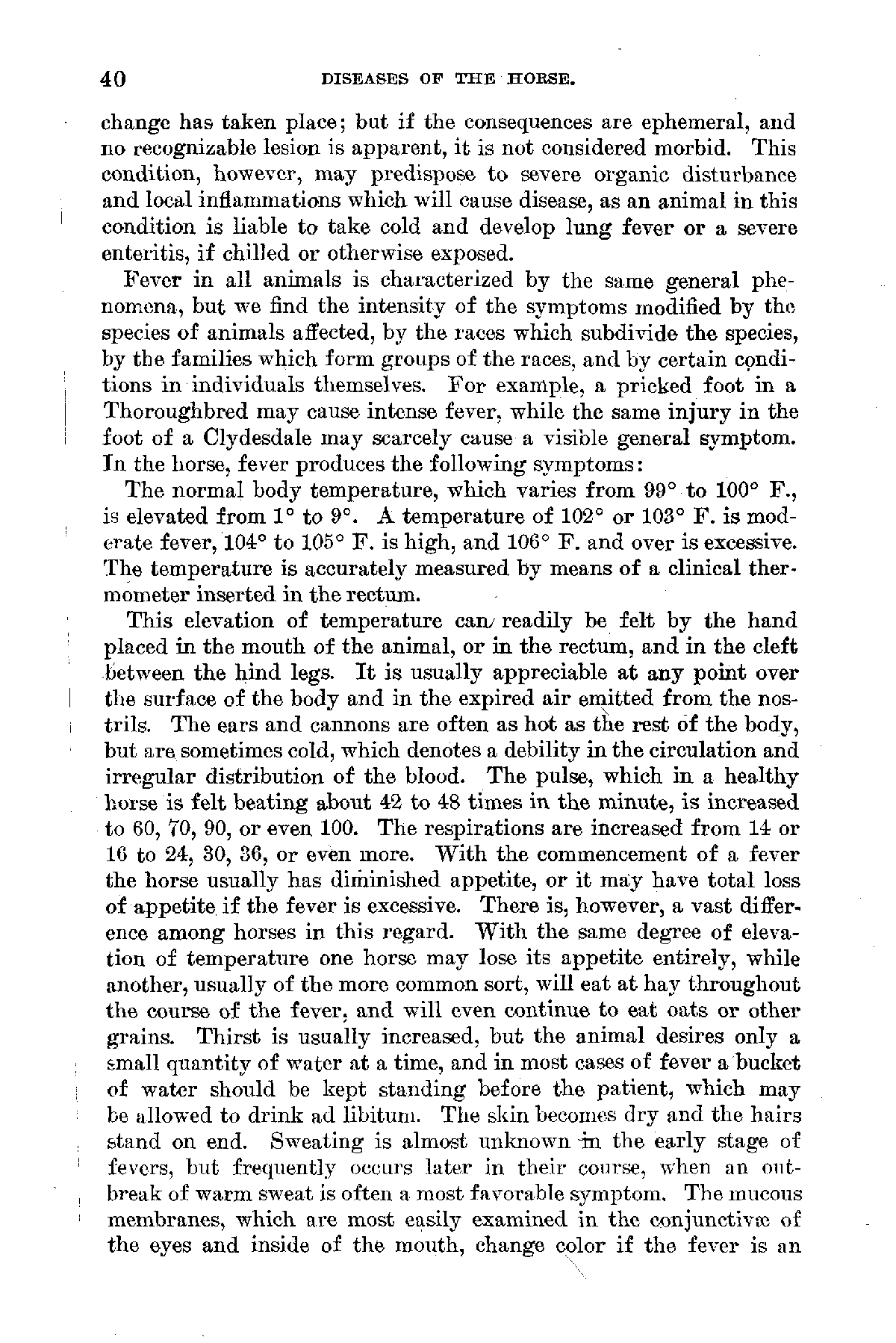 40 DISEASES OF THE HORSE.

change has taken place; but if the consequences are ephemeral, and no recognizable lesion is apparent, it is not considered morbid. This condition, however, may predispose to severe organic disturbance and local inflammations which will cause disease, as an animal in this condition is liable to take cold and develop lung fever or a severe enteritis, if chilled or otherwise exposed.

Fever in all animals is characterized by the same general phenomena, but we find the intensity of the symptoms modified by the species of animals affected, by the races which subdivide the species, by the families which form groups of the races, and by certain conditions in individuals themselves. For example, a pricked foot in a Thoroughbred may cause intense fever, while the same injury in the foot of a Clydesdale may scarcely cause a visible general symptom. In the horse, fever produces the following symptoms:

The normal body temperature, which varies from 99° to 100° F., is elevated from 1° to 9°. A temperature of 102° or 103° F. is moderate fever, 104° to 105° F. is high, and 106° F. and over is excessive. The temperature is accurately measured by means of a clinical thermometer inserted in the rectum.

This elevation of temperature can readily be felt by the hand placed in the mouth of the animal, or in the rectum, and in the cleft between the hind legs. It is usually appreciable at any point over the surface of the body and in the expired air emitted from the nostrils. The ears and cannons are often as hot as the rest of the body, but are sometimes cold, which denotes a debility in the circulation and irregular distribution of the blood. The pulse, which in a healthy horse is felt beating about 42 to 48 times in the minute, is increased to 60, 70, 90, or even 100. The respirations are increased from 14 or 16 to 24, 30, 36, or even more. With the commencement of a fever the horse usually has diminished appetite, or it may have total loss of appetite if the fever is excessive. There is, however, a vast difference among horses in this regard. With the same degree of elevation of temperature one horse may lose its appetite entirely, while another, usually of the more common sort, will eat at hay throughout the course of the fever, and will even continue to eat oats or other grains. Thirst is usually increased, but the animal desires only a small quantity of water at a time, and in most cases of fever a bucket of water should be kept standing before the patient, which may be allowed to drink ad libitum. The skin becomes dry and the hairs stand on end. Sweating is almost unknown in the early stage of fevers, but frequently occurs later in their course, when an outbreak of warm sweat is often a most favorable symptom. The mucous membranes, which are most easily examined in the conjunctivæ of the eyes and inside of the mouth, change color if the fever is an